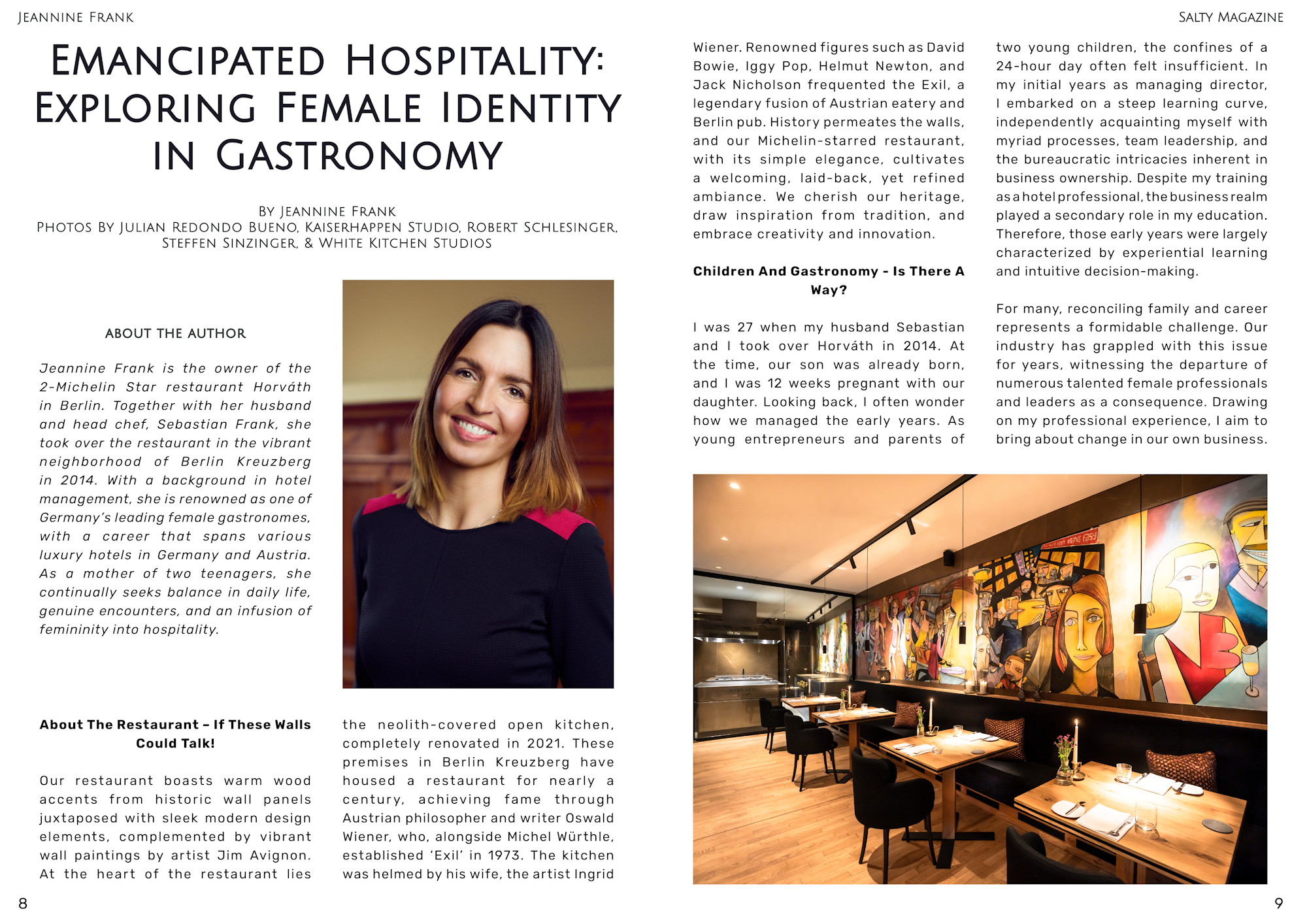 Jeannine Frank

Salty Magazine

Emancipated Hospitality: Exploring Female Identity in Gastronomy

By Jeannine Frank
Photos By Julian Redondo Bueno, Kaiserhappen Studio, Robert Schlesinger, Steffen Sinzinger, & White Kitchen Studios

ABOUT THE AUTHOR

Jeannine Frank is the owner of the 2-Michelin Star restaurant Horváth in Berlin. Together with her husband and head chef, Sebastian Frank, she took over the restaurant in the vibrant neighborhood of Berlin Kreuzberg in 2014. With a background in hotel management, she is renowned as one of Germany's leading female gastronomes, with a career that spans various luxury hotels in Germany and Austria. As a mother of two teenagers, she continually seeks balance in daily life, genuine encounters, and an infusion of femininity into hospitality.

About The Restaurant – If These Walls Could Talk!

Our restaurant boasts warm wood accents from historic wall panels juxtaposed with sleek modern design elements, complemented by vibrant wall paintings by artist Jim Avignon. At the heart of the restaurant lies the neolith-covered open kitchen, completely renovated in 2021. These premises in Berlin Kreuzberg have housed a restaurant for nearly a century, achieving fame through Austrian philosopher and writer Oswald Wiener, who, alongside Michel Würthle, established 'Exil' in 1973. The kitchen was helmed by his wife, the artist Ingrid Wiener. Renowned figures such as David Bowie, Iggy Pop, Helmut Newton, and Jack Nicholson frequented the Exil, a legendary fusion of Austrian eatery and Berlin pub. History permeates the walls, and our Michelin-starred restaurant, with its simple elegance, cultivates a welcoming, laid-back, yet refined ambiance. We cherish our heritage, draw inspiration from tradition, and embrace creativity and innovation.

Children And Gastronomy - Is There A Way?

I was 27 when my husband Sebastian and I took over Horváth in 2014. At the time, our son was already born, and I was 12 weeks pregnant with our daughter. Looking back, I often wonder how we managed the early years. As young entrepreneurs and parents of two young children, the confines of a 24-hour day often felt insufficient. In my initial years as managing director, I embarked on a steep learning curve, independently acquainting myself with myriad processes, team leadership, and the bureaucratic intricacies inherent in business ownership. Despite my training as a hotel professional, the business realm played a secondary role in my education. Therefore, those early years were largely characterized by experiential learning and intuitive decision-making.

For many, reconciling family and career represents a formidable challenge. Our industry has grappled with this issue for years, witnessing the departure of numerous talented female professionals and leaders as a consequence. Drawing on my professional experience, I aim to bring about change in our own business.

8

9